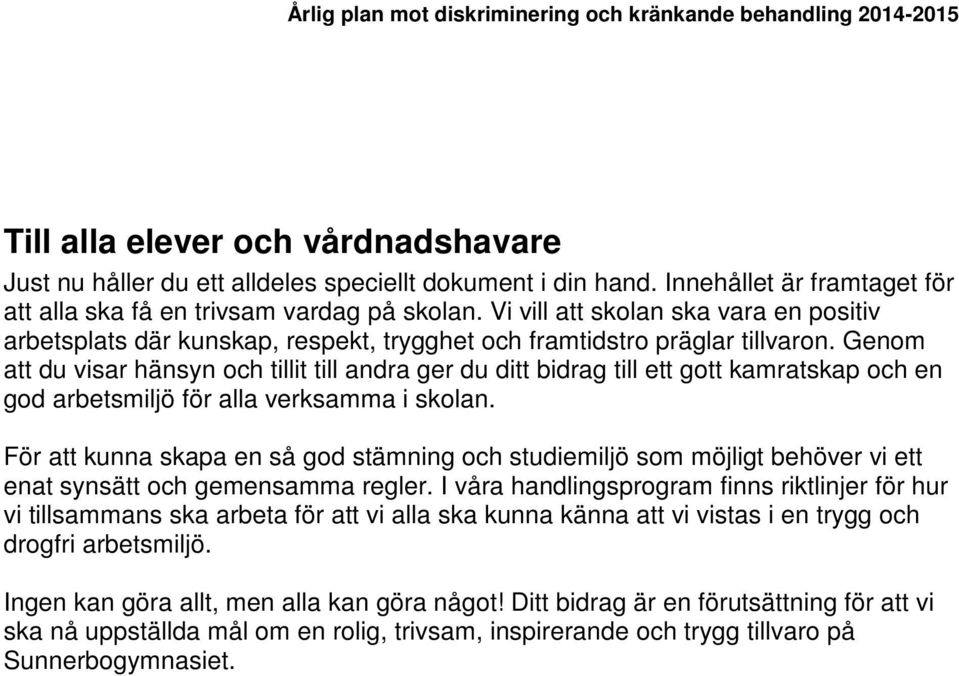 Årlig plan mot diskriminering och kränkande behandling 2014-2015

Till alla elever och vårdnadshavare

Just nu håller du ett alldeles speciellt dokument i din hand. Innehållet är framtaget för att alla ska få en trivsam vardag på skolan. Vi vill att skolan ska vara en positiv arbetsplats där kunskap, respekt, trygghet och framtidstro präglar tillvaron. Genom att du visar hänsyn och tillit till andra ger du ditt bidrag till ett gott kamratskap och en god arbetsmiljö för alla verksamma i skolan.

För att kunna skapa en så god stämning och studiemiljö som möjligt behöver vi ett enat synsätt och gemensamma regler. I våra handlingsprogram finns riktlinjer för hur vi tillsammans ska arbeta för att vi alla ska kunna känna att vi vistas i en trygg och drogfri arbetsmiljö.

Ingen kan göra allt, men alla kan göra något! Ditt bidrag är en förutsättning för att vi ska nå uppställda mål om en rolig, trivsam, inspirerande och trygg tillvaro på Sunnerbogymnasiet.